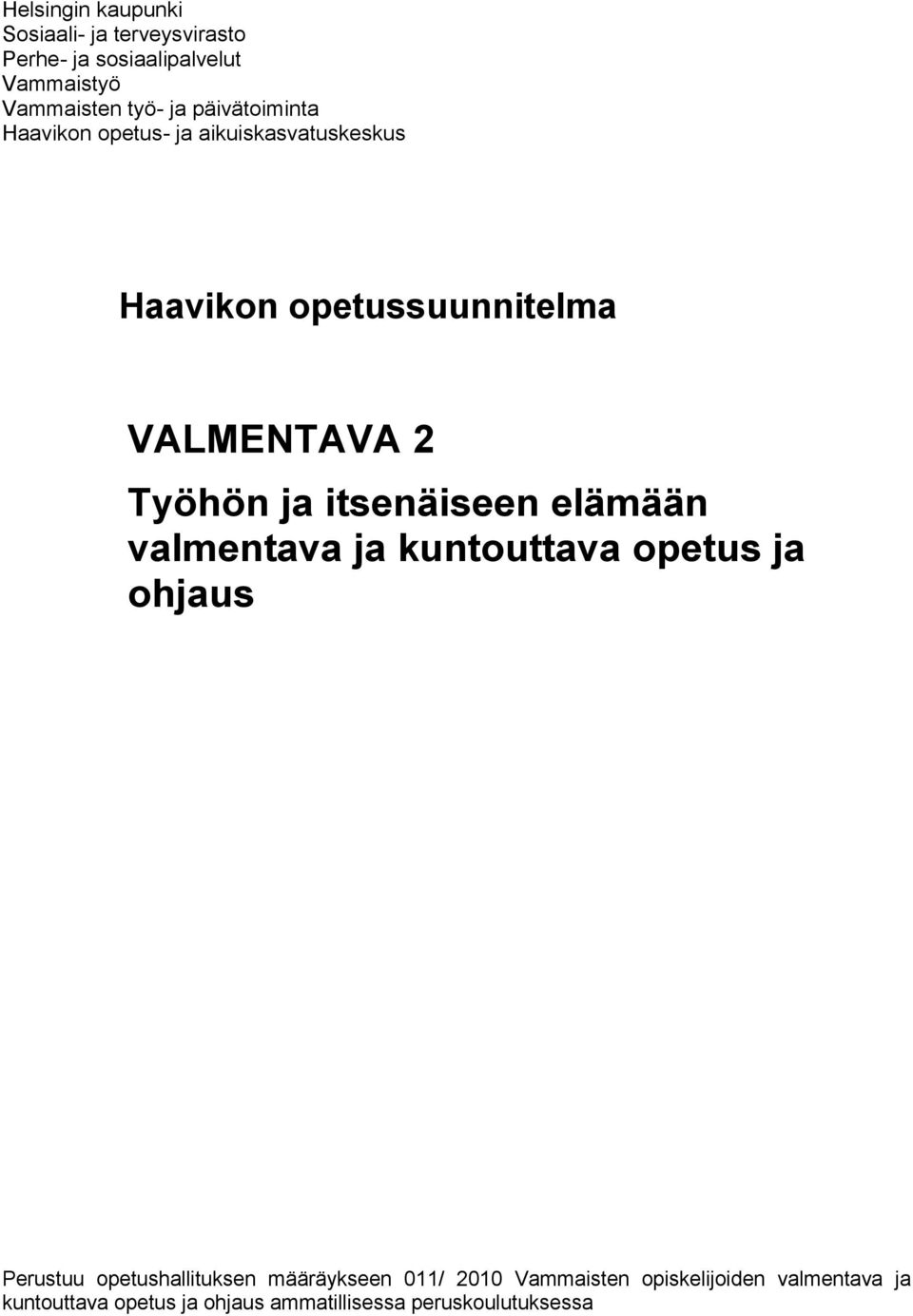 Helsingin kaupunki
Sosiaali- ja terveysvirasto
Perhe- ja sosiaalipalvelut
Vammaistyö
Vammaisten työ- ja päivätoiminta
Haavikon opetus- ja aikuiskasvatuskeskus

Haavikon opetussuunnitelma

VALMENTAVA 2

Työhön ja itsenäiseen elämään valmentava ja kuntouttava opetus ja ohjaus

Perustuu opetushallituksen määräykseen 011/ 2010 Vammaisten opiskelijoiden valmentava ja kuntouttava opetus ja ohjaus ammatillisessa peruskoulutuksessa